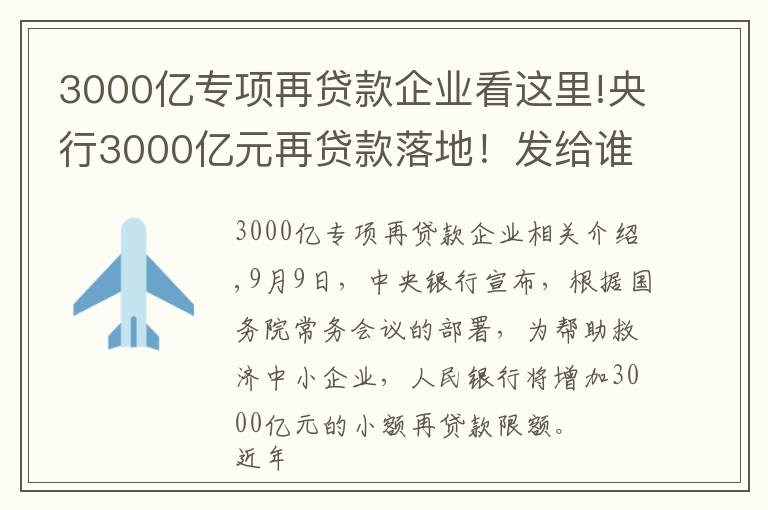 3000亿专项再贷款企业看这里!央行3000亿元再贷款落地！发给谁

3000亿专项再贷款企业相关介绍,9月9日，中央银行宣布，根据国务院常务会议的部署，为帮助救济中小企业，人民银行将增加3000亿元的小额再贷款限额。
近年